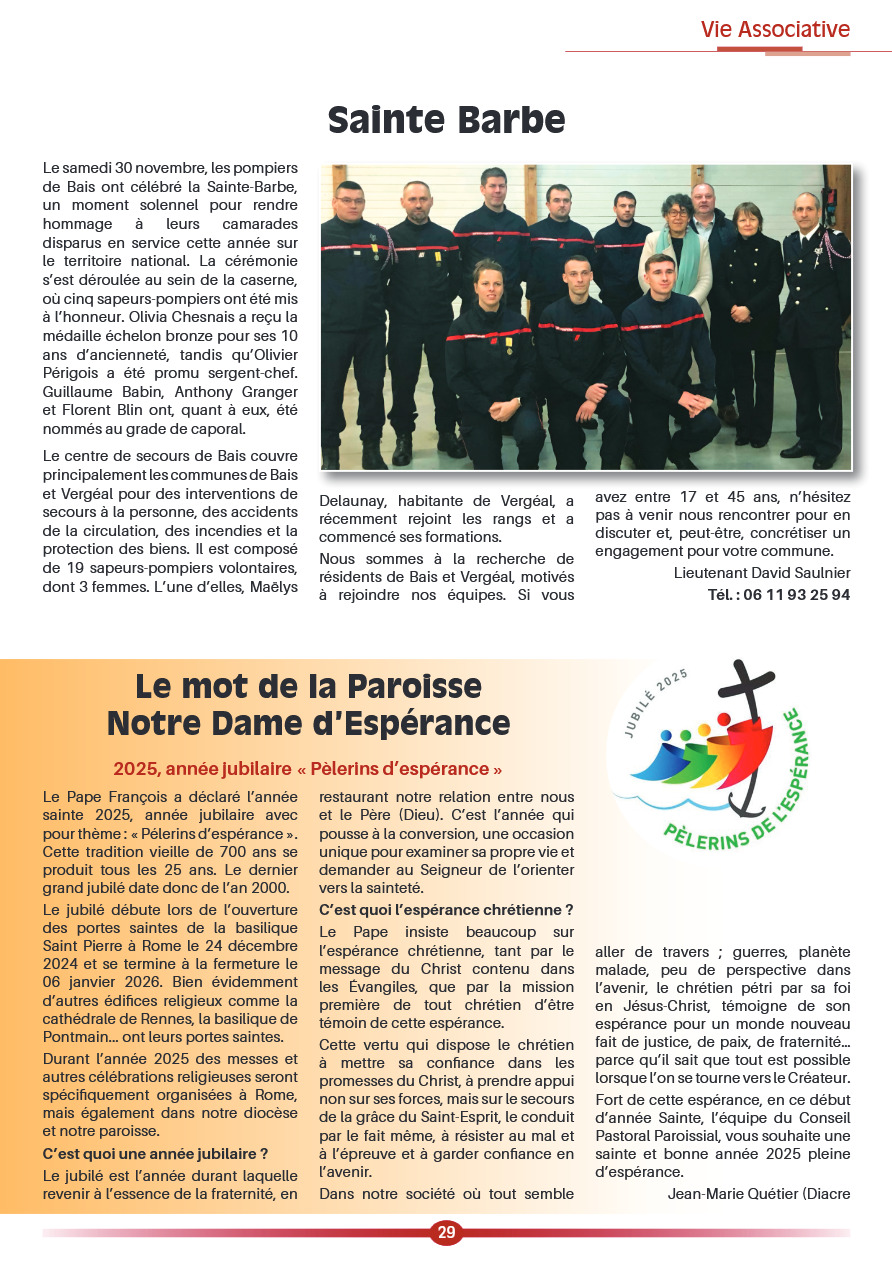 Vie Associative

Sainte Barbe

Le samedi 30 novembre, les pompiers de Bais ont célébré la Sainte-Barbe, un moment solennel pour rendre hommage à leurs camarades disparus en service cette année sur le territoire national. La cérémonie s'est déroulée au sein de la caserne, où cinq sapeurs-pompiers ont été mis à l'honneur. Olivia Chesnais a reçu la médaille échelon bronze pour ses 10 ans d'ancienneté, tandis qu'Olivier Périgois a été promu sergent-chef. Guillaume Babin, Anthony Granger et Florent Blin ont, quant à eux, été nommés au grade de caporal.

Le centre de secours de Bais couvre principalement les communes de Bais et Vergéal pour des interventions de secours à la personne, des accidents de la circulation, des incendies et la protection des biens. Il est composé de 19 sapeurs-pompiers volontaires, dont 3 femmes. L'une d'elles, Maëlys Delaunay, habitante de Vergéal, a récemment rejoint les rangs et a commencé ses formations.

Nous sommes à la recherche de résidents de Bais et Vergéal, motivés à rejoindre nos équipes. Si vous avez entre 17 et 45 ans, n'hésitez pas à venir nous rencontrer pour en discuter et, peut-être, concrétiser un engagement pour votre commune.

Lieutenant David Saulnier
Tél. : 06 11 93 25 94

Le mot de la Paroisse
Notre Dame d'Espérance

JUBILÉ 2025
PÈLERINS DE L'ESPÉRANCE

2025, année jubilaire « Pèlerins d'espérance »

Le Pape François a déclaré l'année sainte 2025, année jubilaire avec pour thème : « Pèlerins d'espérance ». Cette tradition vieille de 700 ans se produit tous les 25 ans. Le dernier grand jubilé date donc de l'an 2000.

Le jubilé débute lors de l'ouverture des portes saintes de la basilique Saint Pierre à Rome le 24 décembre 2024 et se termine à la fermeture le 06 janvier 2026. Bien évidemment d'autres édifices religieux comme la cathédrale de Rennes, la basilique de Pontmain... ont leurs portes saintes.

Durant l'année 2025 des messes et autres célébrations religieuses seront spécifiquement organisées à Rome, mais également dans notre diocèse et notre paroisse.

C'est quoi une année jubilaire ?

Le jubilé est l'année durant laquelle revenir à l'essence de la fraternité, en restaurant notre relation entre nous et le Père (Dieu). C'est l'année qui pousse à la conversion, une occasion unique pour examiner sa propre vie et demander au Seigneur de l'orienter vers la sainteté.

C'est quoi l'espérance chrétienne ?

Le Pape insiste beaucoup sur l'espérance chrétienne, tant par le message du Christ contenu dans les Évangiles, que par la mission première de tout chrétien d'être témoin de cette espérance.

Cette vertu qui dispose le chrétien à mettre sa confiance dans les promesses du Christ, à prendre appui non sur ses forces, mais sur le secours de la grâce du Saint-Esprit, le conduit par le fait même, à résister au mal et à l'épreuve et à garder confiance en l'avenir.

Dans notre société où tout semble aller de travers ; guerres, planète malade, peu de perspective dans l'avenir, le chrétien pétri par sa foi en Jésus-Christ, témoigne de son espérance pour un monde nouveau fait de justice, de paix, de fraternité... parce qu'il sait que tout est possible lorsque l'on se tourne vers le Créateur.

Fort de cette espérance, en ce début d'année Sainte, l'équipe du Conseil Pastoral Paroissial, vous souhaite une sainte et bonne année 2025 pleine d'espérance.

Jean-Marie Quétier (Diacre

29